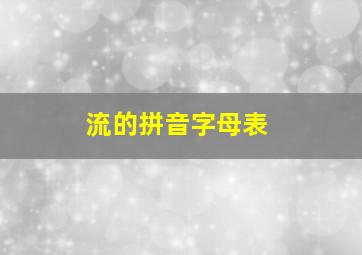 流的拼音字母表